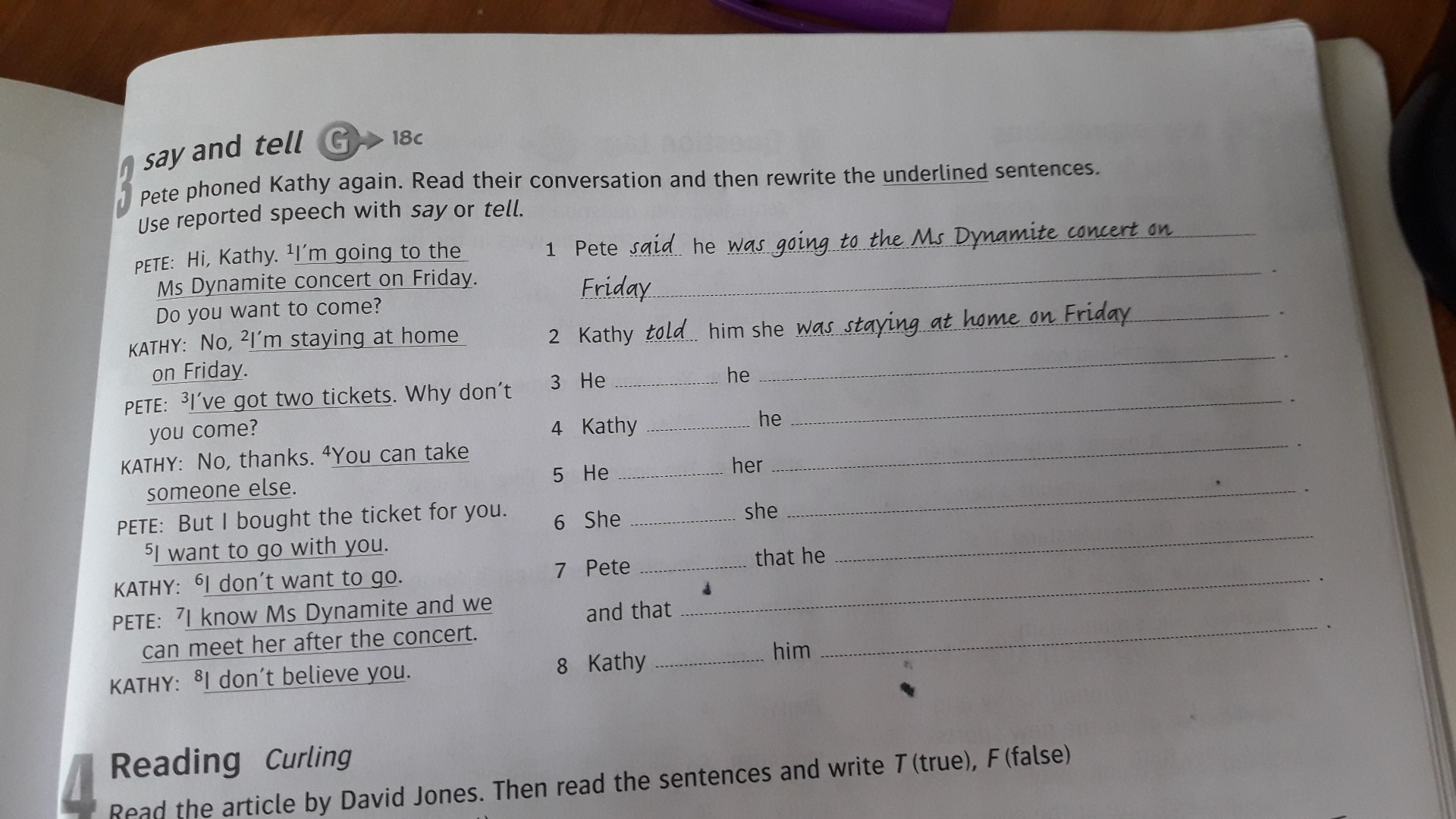 3 say and tell G 18c

Pete phoned Kathy again. Read their conversation and then rewrite the underlined sentences. Use reported speech with say or tell.

PETE: Hi, Kathy. $^{1}$I'm going to the Ms Dynamite concert on Friday. Do you want to come?

KATHY: No, $^{2}$I'm staying at home on Friday.

PETE: $^{3}$I've got two tickets. Why don't you come?

KATHY: No, thanks. $^{4}$You can take someone else.

PETE: But I bought the ticket for you. $^{5}$I want to go with you.

KATHY: $^{6}$I don't want to go.

PETE: $^{7}$I know Ms Dynamite and we can meet her after the concert.

KATHY: $^{8}$I don't believe you.

1 Pete said he was going to the Ms Dynamite concert on Friday.

2 Kathy told him she was staying at home on Friday.

3 He ____ he ____.

4 Kathy ____ he ____.

5 He ____ her ____.

6 She ____ she ____.

7 Pete ____ that he ____ and that ____.

8 Kathy ____ him ____.

4 Reading Curling

Read the article by David Jones. Then read the sentences and write T (true), F (false)